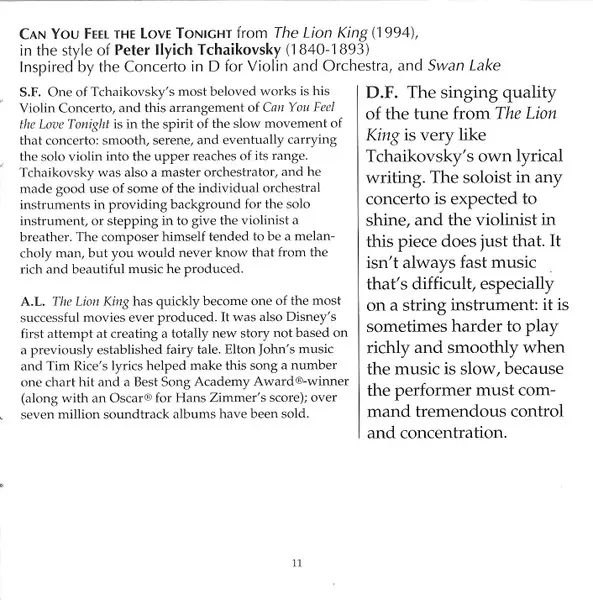 CAN YOU FEEL THE LOVE TONIGHT from The Lion King (1994), in the style of Peter Ilyich Tchaikovsky (1840-1893)
Inspired by the Concerto in D for Violin and Orchestra, and Swan Lake

S.F. One of Tchaikovsky's most beloved works is his Violin Concerto, and this arrangement of Can You Feel the Love Tonight is in the spirit of the slow movement of that concerto: smooth, serene, and eventually carrying the solo violin into the upper reaches of its range. Tchaikovsky was also a master orchestrator, and he made good use of some of the individual orchestral instruments in providing background for the solo instrument, or stepping in to give the violinist a breather. The composer himself tended to be a melancholy man, but you would never know that from the rich and beautiful music he produced.

A.L. The Lion King has quickly become one of the most successful movies ever produced. It was also Disney's first attempt at creating a totally new story not based on a previously established fairy tale. Elton John's music and Tim Rice's lyrics helped make this song a number one chart hit and a Best Song Academy Award®-winner (along with an Oscar® for Hans Zimmer's score); over seven million soundtrack albums have been sold.

D.F. The singing quality of the tune from The Lion King is very like Tchaikovsky's own lyrical writing. The soloist in any concerto is expected to shine, and the violinist in this piece does just that. It isn't always fast music that's difficult, especially on a string instrument: it is sometimes harder to play richly and smoothly when the music is slow, because the performer must command tremendous control and concentration.

11